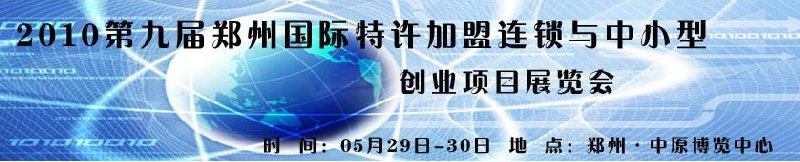 2010第九届郑州国际特许加盟连锁与中小型

创业项目展览会

时 间：05月29日-30日 地 点：郑州·中原博览中心